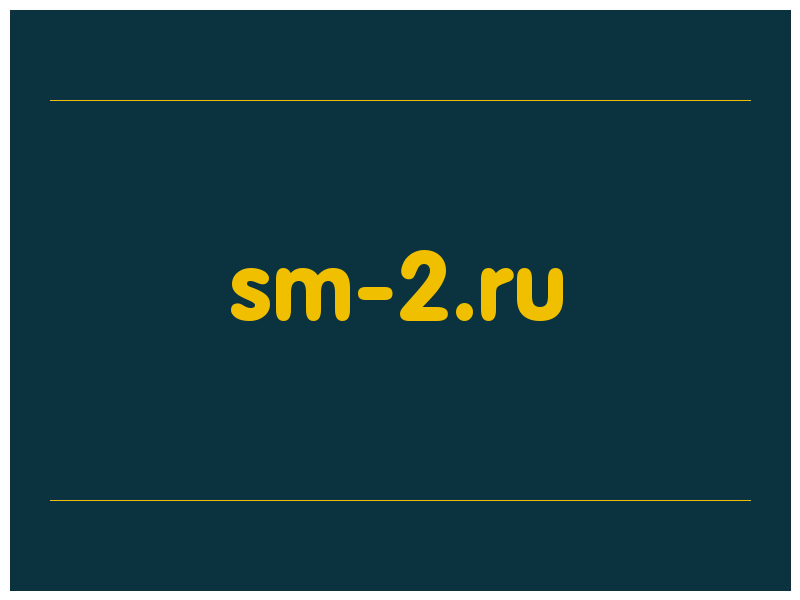 sm-2.ru